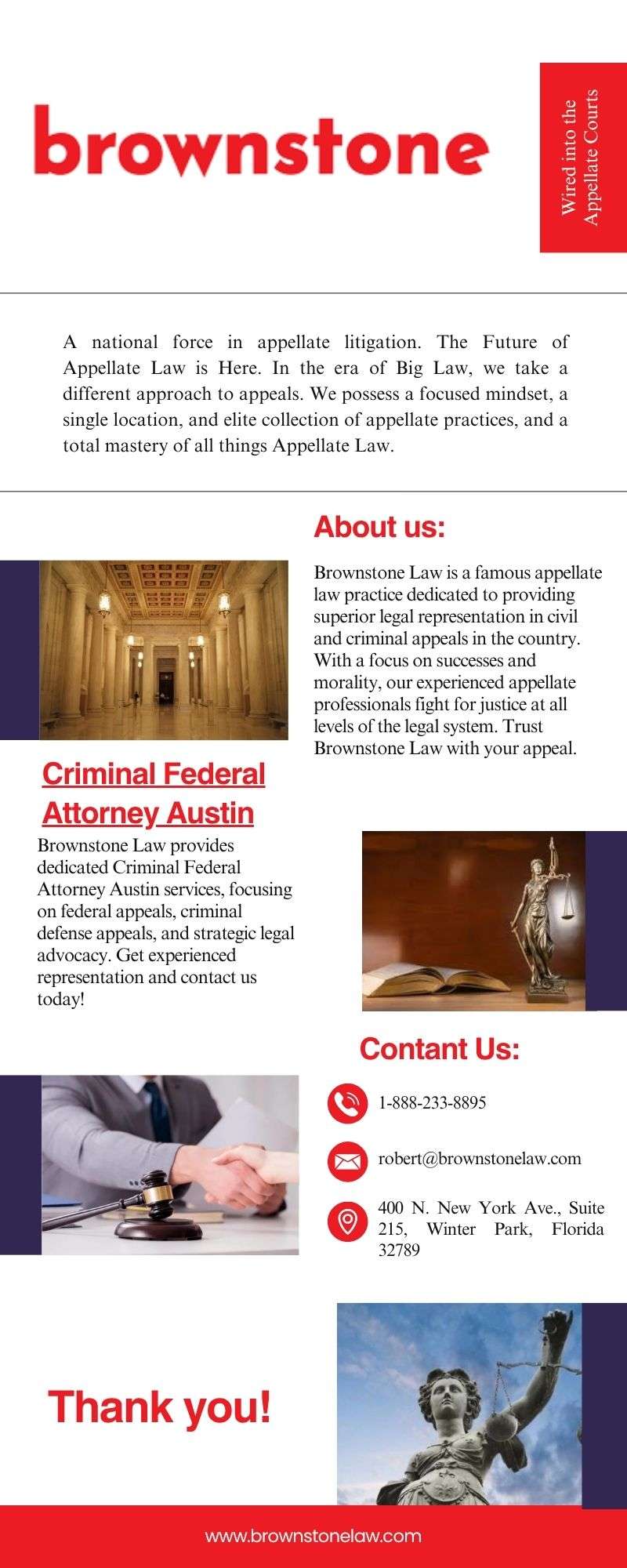 brownstone

Wired into the Appellate Courts

A national force in appellate litigation. The Future of Appellate Law is Here. In the era of Big Law, we take a different approach to appeals. We possess a focused mindset, a single location, and elite collection of appellate practices, and a total mastery of all things Appellate Law.

About us:

Brownstone Law is a famous appellate law practice dedicated to providing superior legal representation in civil and criminal appeals in the country. With a focus on successes and morality, our experienced appellate professionals fight for justice at all levels of the legal system. Trust Brownstone Law with your appeal.

Criminal Federal Attorney Austin

Brownstone Law provides dedicated Criminal Federal Attorney Austin services, focusing on federal appeals, criminal defense appeals, and strategic legal advocacy. Get experienced representation and contact us today!

Contant Us:

1-888-233-8895

robert@brownstonelaw.com

400 N. New York Ave., Suite 215, Winter Park, Florida 32789

Thank you!

www.brownstonelaw.com